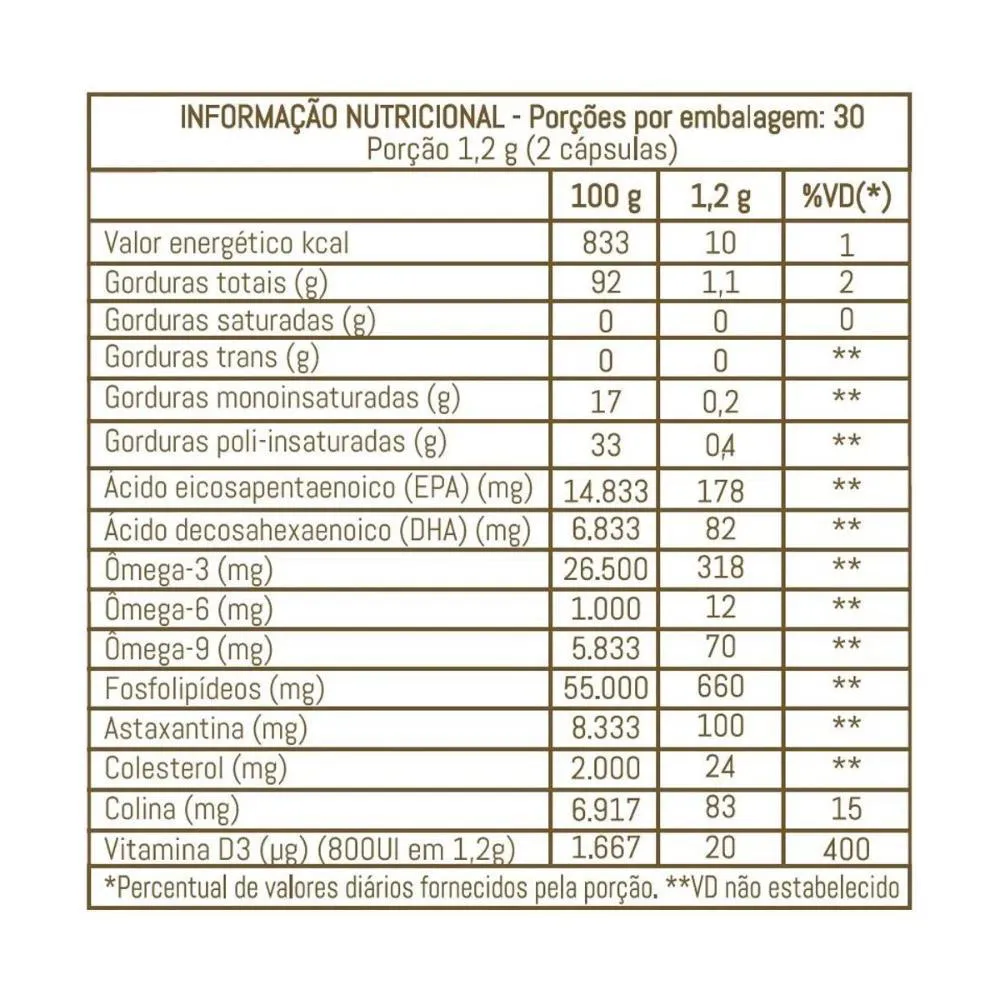 INFORMAÇÃO NUTRICIONAL - Porções por embalagem: 30
Porção 1,2 g (2 cápsulas)

| | 100 g | 1,2 g | %VD(*) |
|---|---|---|---|
| Valor energético kcal | 833 | 10 | 1 |
| Gorduras totais (g) | 92 | 1,1 | 2 |
| Gorduras saturadas (g) | 0 | 0 | 0 |
| Gorduras trans (g) | 0 | 0 | ** |
| Gorduras monoinsaturadas (g) | 17 | 0,2 | ** |
| Gorduras poli-insaturadas (g) | 33 | 0,4 | ** |
| Ácido eicosapentaenoico (EPA) (mg) | 14.833 | 178 | ** |
| Ácido decosahexaenoico (DHA) (mg) | 6.833 | 82 | ** |
| Ômega-3 (mg) | 26.500 | 318 | ** |
| Ômega-6 (mg) | 1.000 | 12 | ** |
| Ômega-9 (mg) | 5.833 | 70 | ** |
| Fosfolipídeos (mg) | 55.000 | 660 | ** |
| Astaxantina (mg) | 8.333 | 100 | ** |
| Colesterol (mg) | 2.000 | 24 | ** |
| Colina (mg) | 6.917 | 83 | 15 |
| Vitamina D3 (µg) (800UI em 1,2g) | 1.667 | 20 | 400 |

*Percentual de valores diários fornecidos pela porção. **VD não estabelecido